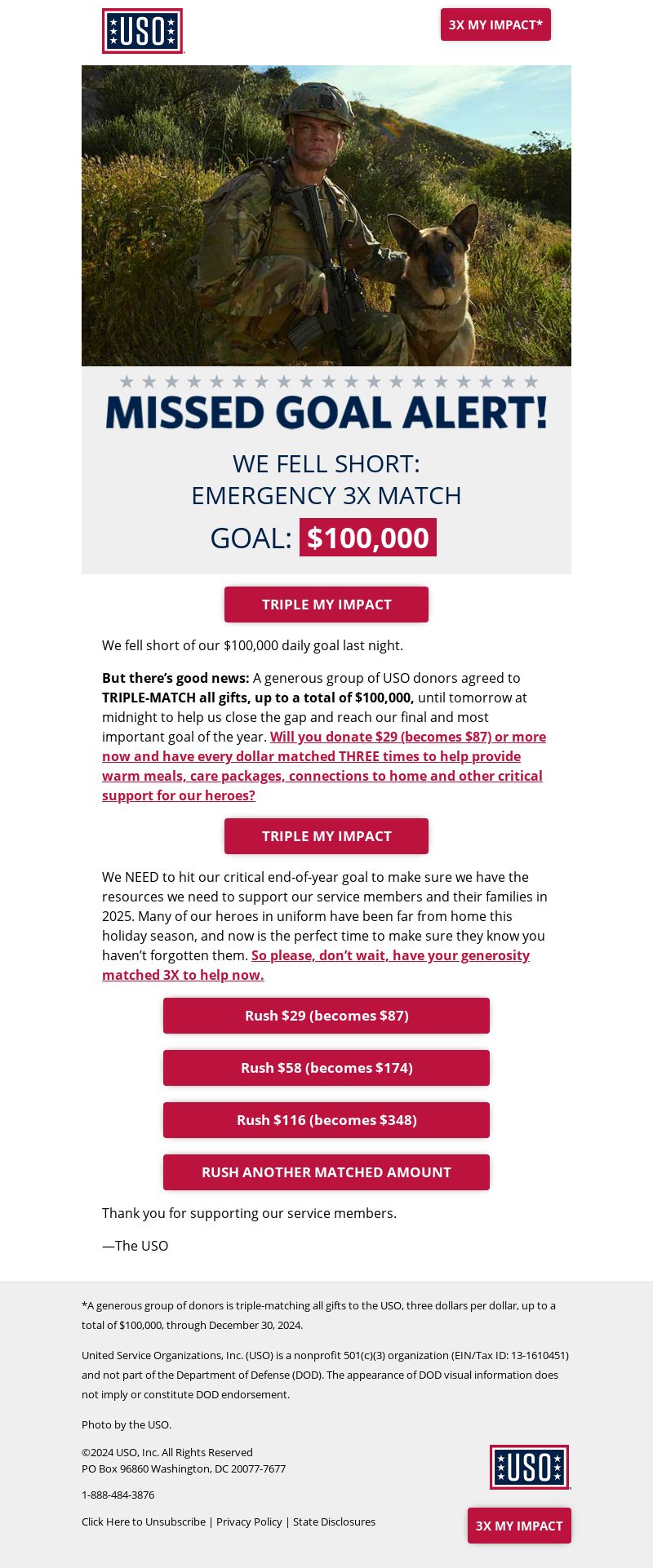 USO

3X MY IMPACT*

MISSED GOAL ALERT!

WE FELL SHORT:
EMERGENCY 3X MATCH
GOAL: $100,000

TRIPLE MY IMPACT

We fell short of our $100,000 daily goal last night.

But there's good news: A generous group of USO donors agreed to TRIPLE-MATCH all gifts, up to a total of $100,000, until tomorrow at midnight to help us close the gap and reach our final and most important goal of the year. Will you donate $29 (becomes $87) or more now and have every dollar matched THREE times to help provide warm meals, care packages, connections to home and other critical support for our heroes?

TRIPLE MY IMPACT

We NEED to hit our critical end-of-year goal to make sure we have the resources we need to support our service members and their families in 2025. Many of our heroes in uniform have been far from home this holiday season, and now is the perfect time to make sure they know you haven't forgotten them. So please, don't wait, have your generosity matched 3X to help now.

Rush $29 (becomes $87)

Rush $58 (becomes $174)

Rush $116 (becomes $348)

RUSH ANOTHER MATCHED AMOUNT

Thank you for supporting our service members.

—The USO

*A generous group of donors is triple-matching all gifts to the USO, three dollars per dollar, up to a total of $100,000, through December 30, 2024.

United Service Organizations, Inc. (USO) is a nonprofit 501(c)(3) organization (EIN/Tax ID: 13-1610451) and not part of the Department of Defense (DOD). The appearance of DOD visual information does not imply or constitute DOD endorsement.

Photo by the USO.

©2024 USO, Inc. All Rights Reserved
PO Box 96860 Washington, DC 20077-7677

1-888-484-3876

Click Here to Unsubscribe | Privacy Policy | State Disclosures

USO

3X MY IMPACT